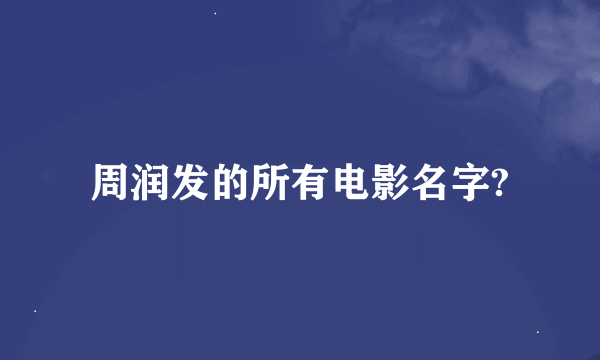 周润发的所有电影名字?